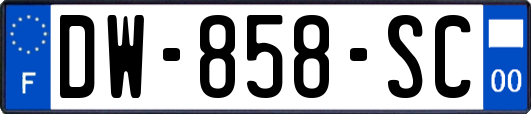 F
DW-858-SC
00